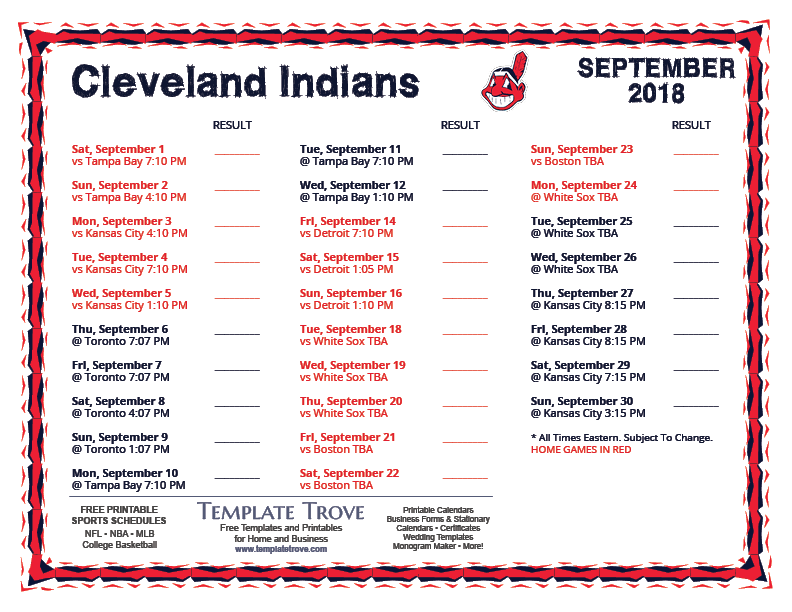 Cleveland Indians

SEPTEMBER
2018

RESULT

Sat, September 1
vs Tampa Bay 7:10 PM ____

Sun, September 2
vs Tampa Bay 4:10 PM ____

Mon, September 3
vs Kansas City 4:10 PM ____

Tue, September 4
vs Kansas City 7:10 PM ____

Wed, September 5
vs Kansas City 1:10 PM ____

Thu, September 6
@ Toronto 7:07 PM ____

Fri, September 7
@ Toronto 7:07 PM ____

Sat, September 8
@ Toronto 4:07 PM ____

Sun, September 9
@ Toronto 1:07 PM ____

Mon, September 10
@ Tampa Bay 7:10 PM ____

RESULT

Tue, September 11
@ Tampa Bay 7:10 PM ____

Wed, September 12
@ Tampa Bay 1:10 PM ____

Fri, September 14
vs Detroit 7:10 PM ____

Sat, September 15
vs Detroit 1:05 PM ____

Sun, September 16
vs Detroit 1:10 PM ____

Tue, September 18
vs White Sox TBA ____

Wed, September 19
vs White Sox TBA ____

Thu, September 20
vs White Sox TBA ____

Fri, September 21
vs Boston TBA ____

Sat, September 22
vs Boston TBA ____

RESULT

Sun, September 23
vs Boston TBA ____

Mon, September 24
@ White Sox TBA ____

Tue, September 25
@ White Sox TBA ____

Wed, September 26
@ White Sox TBA ____

Thu, September 27
@ Kansas City 8:15 PM ____

Fri, September 28
@ Kansas City 8:15 PM ____

Sat, September 29
@ Kansas City 7:15 PM ____

Sun, September 30
@ Kansas City 3:15 PM ____

* All Times Eastern. Subject To Change.
HOME GAMES IN RED

FREE PRINTABLE
SPORTS SCHEDULES
NFL - NBA - MLB
College Basketball

TEMPLATE TROVE
Free Templates and Printables
for Home and Business
www.templatetrove.com

Printable Calendars
Business Forms & Stationary
Calendars - Certificates
Wedding Templates
Monogram Maker - More!